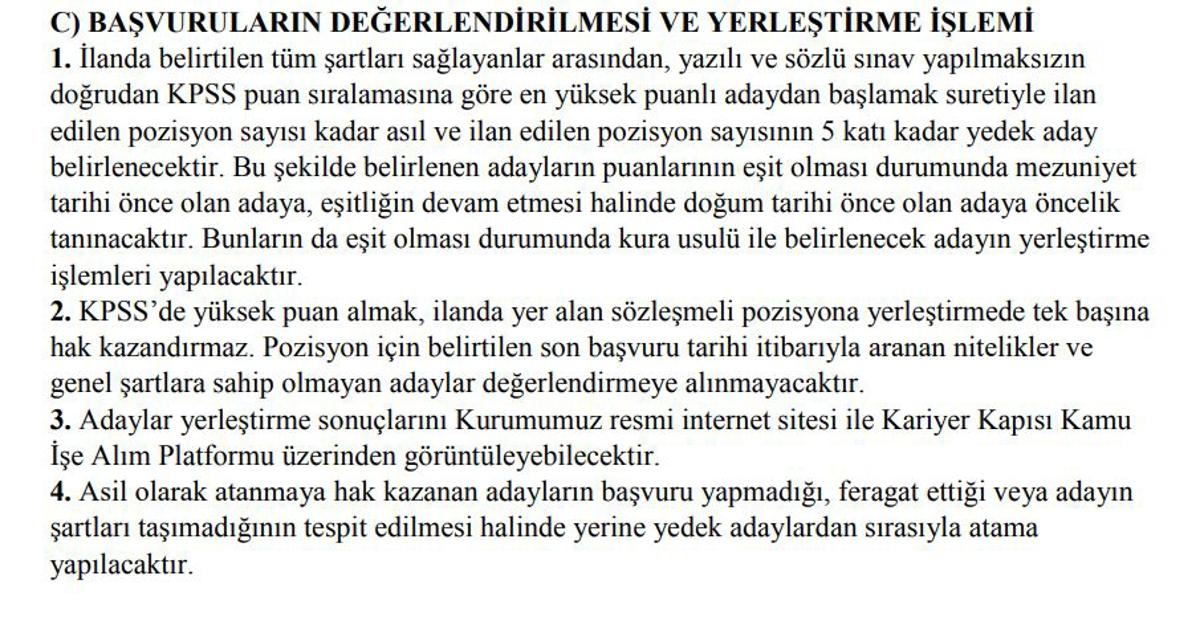 C) BAŞVURULARIN DEĞERLENDİRİLMESİ VE YERLEŞTİRME İŞLEMİ
1. İlanda belirtilen tüm şartları sağlayanlar arasından, yazılı ve sözlü sınav yapılmaksızın doğrudan KPSS puan sıralamasına göre en yüksek puanlı adaydan başlamak suretiyle ilan edilen pozisyon sayısı kadar asıl ve ilan edilen pozisyon sayısının 5 katı kadar yedek aday belirlenecektir. Bu şekilde belirlenen adayların puanlarının eşit olması durumunda mezuniyet tarihi önce olan adaya, eşitliğin devam etmesi halinde doğum tarihi önce olan adaya öncelik tanınacaktır. Bunların da eşit olması durumunda kura usulü ile belirlenecek adayın yerleştirme işlemleri yapılacaktır.
2. KPSS'de yüksek puan almak, ilanda yer alan sözleşmeli pozisyona yerleştirmede tek başına hak kazandırmaz. Pozisyon için belirtilen son başvuru tarihi itibarıyla aranan nitelikler ve genel şartlara sahip olmayan adaylar değerlendirmeye alınmayacaktır.
3. Adaylar yerleştirme sonuçlarını Kurumumuz resmi internet sitesi ile Kariyer Kapısı Kamu İşe Alım Platformu üzerinden görüntüleyebilecektir.
4. Asil olarak atanmaya hak kazanan adayların başvuru yapmadığı, feragat ettiği veya adayın şartları taşımadığının tespit edilmesi halinde yerine yedek adaylardan sırasıyla atama yapılacaktır.